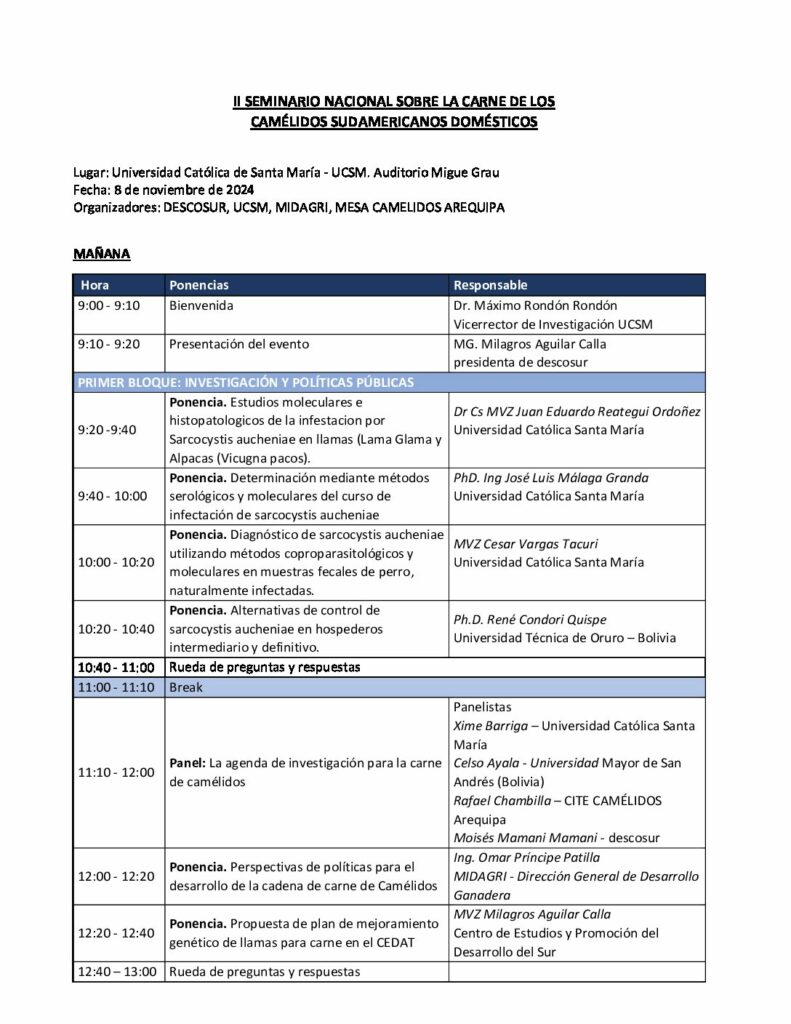 II SEMINARIO NACIONAL SOBRE LA CARNE DE LOS CAMÉLIDOS SUDAMERICANOS DOMÉSTICOS

Lugar: Universidad Católica de Santa María - UCSM. Auditorio Migue Grau
Fecha: 8 de noviembre de 2024
Organizadores: DESCOSUR, UCSM, MIDAGRI, MESA CAMELIDOS AREQUIPA

MAÑANA

| Hora | Ponencias | Responsable |
|---|---|---|
| 9:00 - 9:10 | Bienvenida | Dr. Máximo Rondón Rondón Vicerrector de Investigación UCSM |
| 9:10 - 9:20 | Presentación del evento | MG. Milagros Aguilar Calla presidenta de descosur |
| PRIMER BLOQUE: INVESTIGACIÓN Y POLÍTICAS PÚBLICAS | | |
| 9:20 -9:40 | Ponencia. Estudios moleculares e histopatologicos de la infestacion por Sarcocystis aucheniae en llamas (Lama Glama y Alpacas (Vicugna pacos). | Dr Cs MVZ Juan Eduardo Reategui Ordoñez Universidad Católica Santa María |
| 9:40 - 10:00 | Ponencia. Determinación mediante métodos serológicos y moleculares del curso de infectación de sarcocystis aucheniae | PhD. Ing José Luis Málaga Granda Universidad Católica Santa María |
| 10:00 - 10:20 | Ponencia. Diagnóstico de sarcocystis aucheniae utilizando métodos coproparasitológicos y moleculares en muestras fecales de perro, naturalmente infectadas. | MVZ Cesar Vargas Tacuri Universidad Católica Santa María |
| 10:20 - 10:40 | Ponencia. Alternativas de control de sarcocystis aucheniae en hospederos intermediario y definitivo. | Ph.D. René Condori Quispe Universidad Técnica de Oruro – Bolivia |
| 10:40 - 11:00 | Rueda de preguntas y respuestas | |
| 11:00 - 11:10 | Break | |
| 11:10 - 12:00 | Panel: La agenda de investigación para la carne de camélidos | Panelistas Xime Barriga – Universidad Católica Santa María Celso Ayala - Universidad Mayor de San Andrés (Bolivia) Rafael Chambilla – CITE CAMÉLIDOS Arequipa Moisés Mamani Mamani - descosur |
| 12:00 - 12:20 | Ponencia. Perspectivas de políticas para el desarrollo de la cadena de carne de Camélidos | Ing. Omar Príncipe Patilla MIDAGRI - Dirección General de Desarrollo Ganadera |
| 12:20 - 12:40 | Ponencia. Propuesta de plan de mejoramiento genético de llamas para carne en el CEDAT | MVZ Milagros Aguilar Calla Centro de Estudios y Promoción del Desarrollo del Sur |
| 12:40 – 13:00 | Rueda de preguntas y respuestas | |